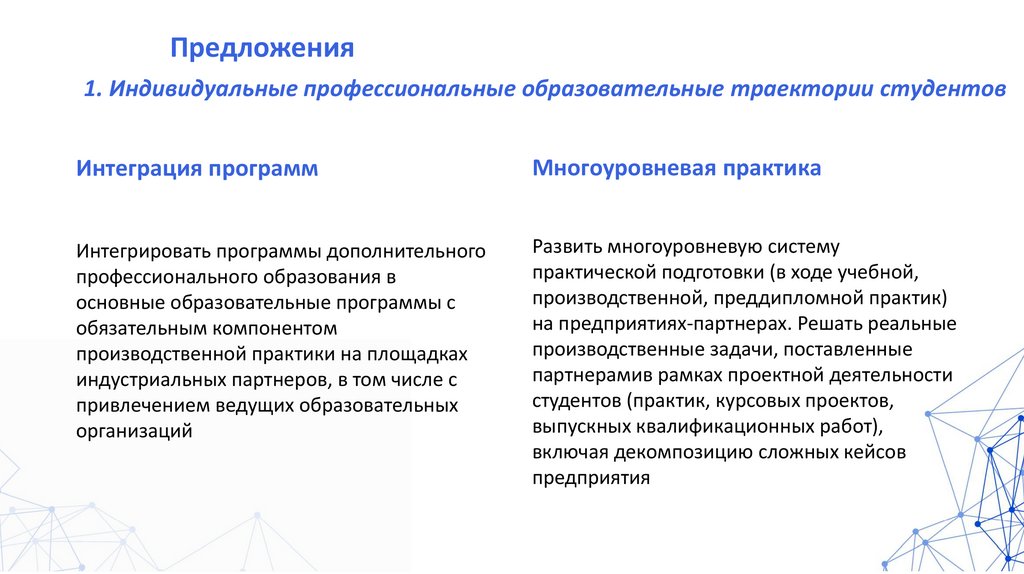 Предложения

1. Индивидуальные профессиональные образовательные траектории студентов

Интеграция программ

Интегрировать программы дополнительного профессионального образования в основные образовательные программы с обязательным компонентом производственной практики на площадках индустриальных партнеров, в том числе с привлечением ведущих образовательных организаций

Многоуровневая практика

Развить многоуровневую систему практической подготовки (в ходе учебной, производственной, преддипломной практик) на предприятиях-партнерах. Решать реальные производственные задачи, поставленные партнерамив рамках проектной деятельности студентов (практик, курсовых проектов, выпускных квалификационных работ), включая декомпозицию сложных кейсов предприятия